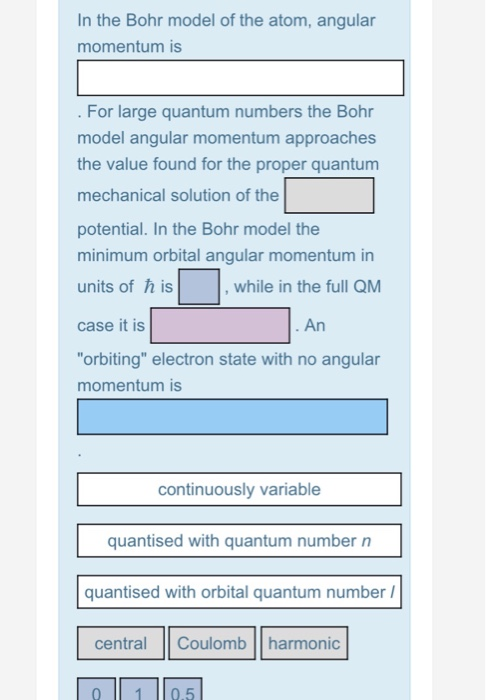 In the Bohr model of the atom, angular momentum is

. For large quantum numbers the Bohr model angular momentum approaches the value found for the proper quantum mechanical solution of the

potential. In the Bohr model the minimum orbital angular momentum in units of $\hbar$ is , while in the full QM case it is . An "orbiting" electron state with no angular momentum is

.

continuously variable

quantised with quantum number $n$

quantised with orbital quantum number $l$

central

Coulomb

harmonic

0

1

0.5